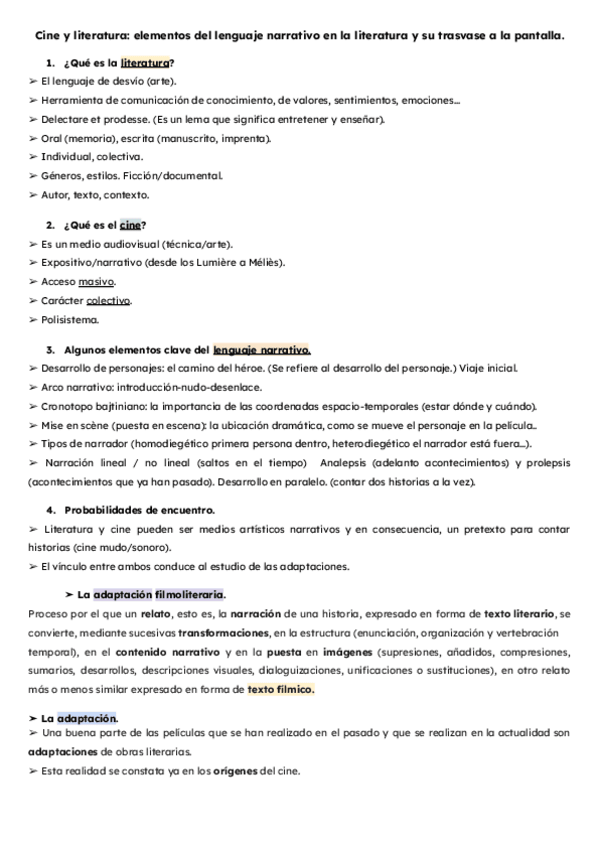 Cine y literatura: elementos del lenguaje narrativo en la literatura y su trasvase a la pantalla.

1. ¿Qué es la literatura?

➢ El lenguaje de desvío (arte).
➢ Herramienta de comunicación de conocimiento, de valores, sentimientos, emociones...
➢ Delectare et prodesse. (Es un lema que significa entretener y enseñar).
➢ Oral (memoria), escrita (manuscrito, imprenta).
➢ Individual, colectiva.
➢ Géneros, estilos. Ficción/documental.
➢ Autor, texto, contexto.

2. ¿Qué es el cine?

➢ Es un medio audiovisual (técnica/arte).
➢ Expositivo/narrativo (desde los Lumière a Méliès).
➢ Acceso masivo.
➢ Carácter colectivo.
➢ Polisistema.

3. Algunos elementos clave del lenguaje narrativo.

➢ Desarrollo de personajes: el camino del héroe. (Se refiere al desarrollo del personaje.) Viaje inicial.
➢ Arco narrativo: introducción-nudo-desenlace.
➢ Cronotopo bajtiniano: la importancia de las coordenadas espacio-temporales (estar dónde y cuándo).
➢ Mise en scène (puesta en escena): la ubicación dramática, como se mueve el personaje en la película..
➢ Tipos de narrador (homodiegético primera persona dentro, heterodiegético el narrador está fuera...).
➢ Narración lineal / no lineal (saltos en el tiempo) Analepsis (adelanto acontecimientos) y prolepsis (acontecimientos que ya han pasado). Desarrollo en paralelo. (contar dos historias a la vez).

4. Probabilidades de encuentro.

➢ Literatura y cine pueden ser medios artísticos narrativos y en consecuencia, un pretexto para contar historias (cine mudo/sonoro).
➢ El vínculo entre ambos conduce al estudio de las adaptaciones.

➢ La adaptación filmoliteraria.

Proceso por el que un relato, esto es, la narración de una historia, expresado en forma de texto literario, se convierte, mediante sucesivas transformaciones, en la estructura (enunciación, organización y vertebración temporal), en el contenido narrativo y en la puesta en imágenes (supresiones, añadidos, compresiones, sumarios, desarrollos, descripciones visuales, dialoguizaciones, unificaciones o sustituciones), en otro relato más o menos similar expresado en forma de texto fílmico.

➢ La adaptación.

➢ Una buena parte de las películas que se han realizado en el pasado y que se realizan en la actualidad son adaptaciones de obras literarias.
➢ Esta realidad se constata ya en los orígenes del cine.